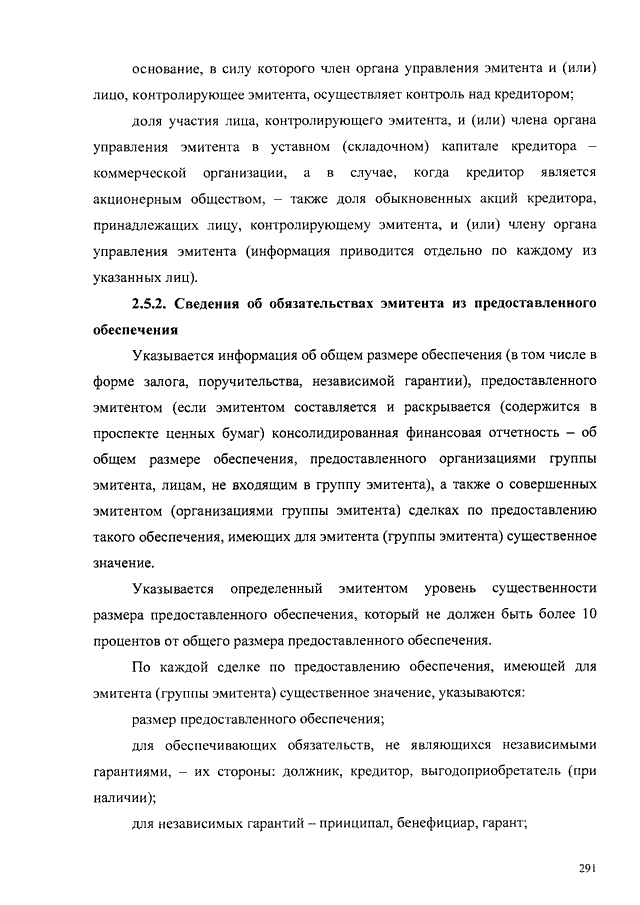 основание, в силу которого член органа управления эмитента и (или) лицо, контролирующее эмитента, осуществляет контроль над кредитором;

доля участия лица, контролирующего эмитента, и (или) члена органа управления эмитента в уставном (складочном) капитале кредитора – коммерческой организации, а в случае, когда кредитор является акционерным обществом, – также доля обыкновенных акций кредитора, принадлежащих лицу, контролирующему эмитента, и (или) члену органа управления эмитента (информация приводится отдельно по каждому из указанных лиц).

2.5.2. Сведения об обязательствах эмитента из предоставленного обеспечения

Указывается информация об общем размере обеспечения (в том числе в форме залога, поручительства, независимой гарантии), предоставленного эмитентом (если эмитентом составляется и раскрывается (содержится в проспекте ценных бумаг) консолидированная финансовая отчетность – об общем размере обеспечения, предоставленного организациями группы эмитента, лицам, не входящим в группу эмитента), а также о совершенных эмитентом (организациями группы эмитента) сделках по предоставлению такого обеспечения, имеющих для эмитента (группы эмитента) существенное значение.

Указывается определенный эмитентом уровень существенности размера предоставленного обеспечения, который не должен быть более 10 процентов от общего размера предоставленного обеспечения.

По каждой сделке по предоставлению обеспечения, имеющей для эмитента (группы эмитента) существенное значение, указываются:

размер предоставленного обеспечения;

для обеспечивающих обязательств, не являющихся независимыми гарантиями, – их стороны: должник, кредитор, выгодоприобретатель (при наличии);

для независимых гарантий – принципал, бенефициар, гарант;

291